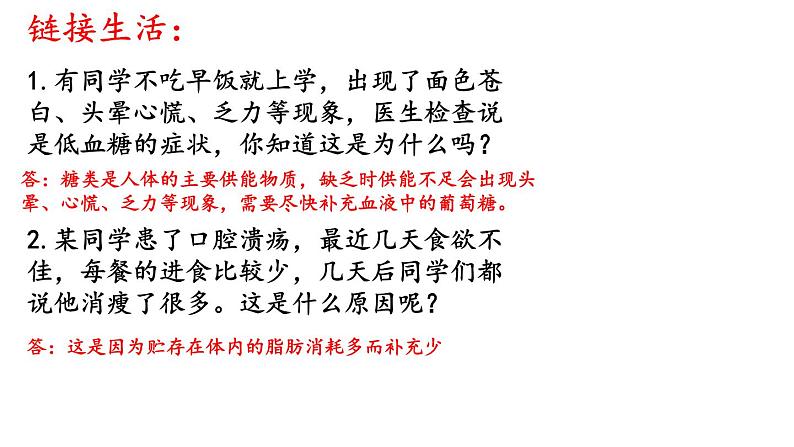 链接生活：

1.有同学不吃早饭就上学，出现了面色苍白、头晕心慌、乏力等现象，医生检查说是低血糖的症状，你知道这是为什么吗？

答：糖类是人体的主要供能物质，缺乏时供能不足会出现头晕、心慌、乏力等现象，需要尽快补充血液中的葡萄糖。

2.某同学患了口腔溃疡，最近几天食欲不佳，每餐的进食比较少，几天后同学们都说他消瘦了很多。这是什么原因呢？

答：这是因为贮存在体内的脂肪消耗多而补充少